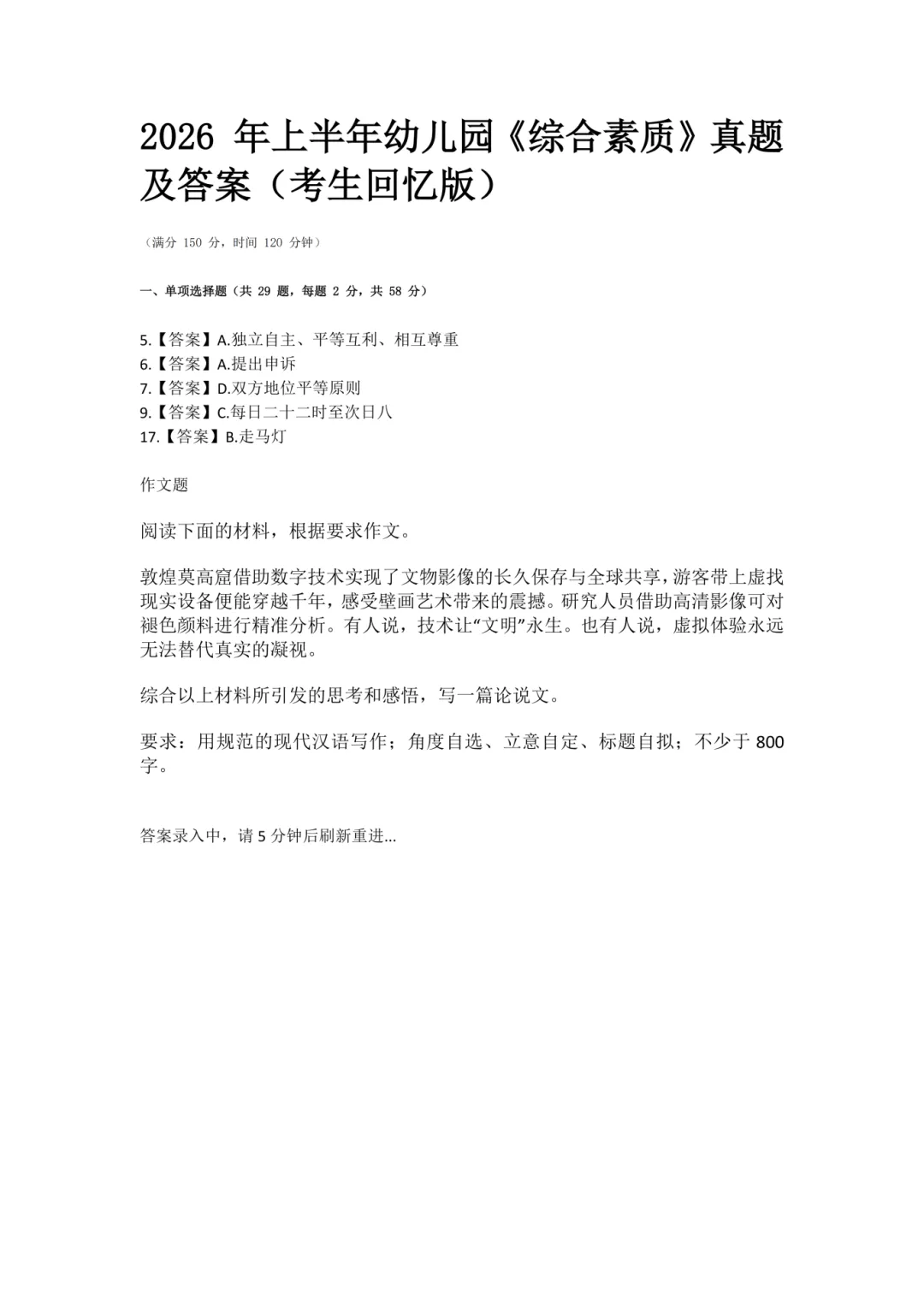 2026 年上半年幼儿园《综合素质》真题及答案（考生回忆版）

（满分 150 分，时间 120 分钟）

一、单项选择题（共 29 题，每题 2 分，共 58 分）

5.【答案】A.独立自主、平等互利、相互尊重
6.【答案】A.提出申诉
7.【答案】D.双方地位平等原则
9.【答案】C.每日二十二时至次日八
17.【答案】B.走马灯

作文题

阅读下面的材料，根据要求作文。

敦煌莫高窟借助数字技术实现了文物影像的长久保存与全球共享，游客带上虚找现实设备便能穿越千年，感受壁画艺术带来的震撼。研究人员借助高清影像可对褪色颜料进行精准分析。有人说，技术让“文明”永生。也有人说，虚拟体验永远无法替代真实的凝视。

综合以上材料所引发的思考和感悟，写一篇论说文。

要求：用规范的现代汉语写作；角度自选、立意自定、标题自拟；不少于 800 字。

答案录入中，请 5 分钟后刷新重进...